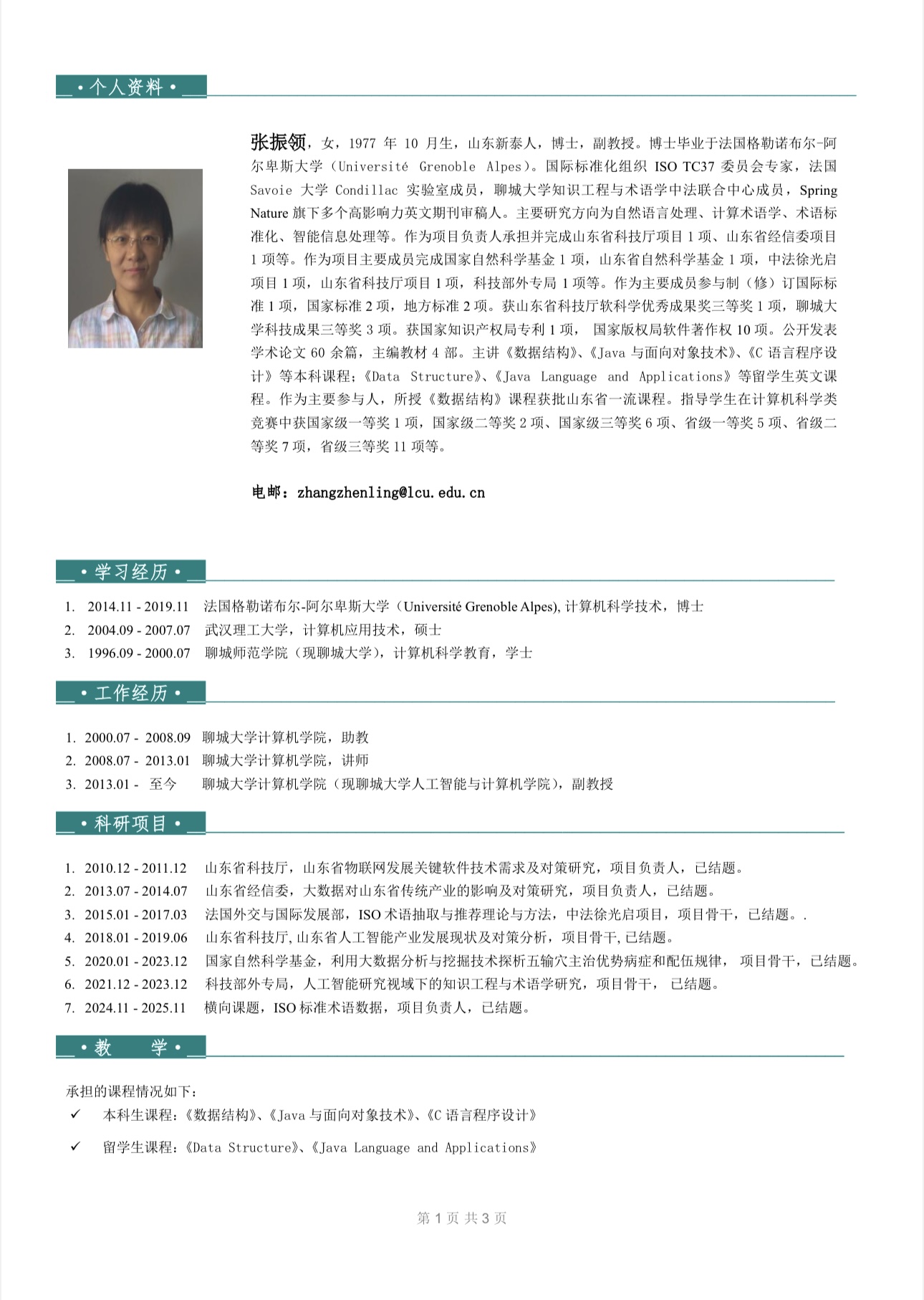 • 个人资料 •

张振领，女，1977 年 10 月生，山东新泰人，博士，副教授。博士毕业于法国格勒诺布尔-阿尔卑斯大学（Université Grenoble Alpes）。国际标准化组织 ISO TC37 委员会专家，法国 Savoie 大学 Condillac 实验室成员，聊城大学知识工程与术语学中法联合中心成员，Spring Nature 旗下多个高影响力英文期刊审稿人。主要研究方向为自然语言处理、计算术语学、术语标准化、智能信息处理等。作为项目负责人承担并完成山东省科技厅项目 1 项、山东省经信委项目 1 项等。作为项目主要成员完成国家自然科学基金 1 项，山东省自然科学基金 1 项，中法徐光启项目 1 项，山东省科技厅项目 1 项，科技部外专局 1 项等。作为主要成员参与制（修）订国际标准 1 项，国家标准 2 项，地方标准 2 项。获山东省科技厅软科学优秀成果奖三等奖 1 项，聊城大学科技成果三等奖 3 项。获国家知识产权局专利 1 项， 国家版权局软件著作权 10 项。公开发表学术论文 60 余篇，主编教材 4 部。主讲《数据结构》、《Java 与面向对象技术》、《C 语言程序设计》等本科课程；《Data Structure》、《Java Language and Applications》等留学生英文课程。作为主要参与人，所授《数据结构》课程获批山东省一流课程。指导学生在计算机科学类竞赛中获国家级一等奖 1 项，国家级二等奖 2 项、国家级三等奖 6 项、省级一等奖 5 项、省级二等奖 7 项，省级三等奖 11 项等。

电邮：zhangzhenling@lcu.edu.cn

• 学习经历 •

1. 2014.11 - 2019.11 法国格勒诺布尔-阿尔卑斯大学（Université Grenoble Alpes), 计算机科学技术，博士
2. 2004.09 - 2007.07 武汉理工大学，计算机应用技术，硕士
3. 1996.09 - 2000.07 聊城师范学院（现聊城大学），计算机科学教育，学士

• 工作经历 •

1. 2000.07 - 2008.09 聊城大学计算机学院，助教
2. 2008.07 - 2013.01 聊城大学计算机学院，讲师
3. 2013.01 - 至今 聊城大学计算机学院（现聊城大学人工智能与计算机学院），副教授

• 科研项目 •

1. 2010.12 - 2011.12 山东省科技厅，山东省物联网发展关键软件技术需求及对策研究，项目负责人，已结题。
2. 2013.07 - 2014.07 山东省经信委，大数据对山东省传统产业的影响及对策研究，项目负责人，已结题。
3. 2015.01 - 2017.03 法国外交与国际发展部，ISO 术语抽取与推荐理论与方法，中法徐光启项目，项目骨干，已结题。.
4. 2018.01 - 2019.06 山东省科技厅, 山东省人工智能产业发展现状及对策分析，项目骨干, 已结题。
5. 2020.01 - 2023.12 国家自然科学基金，利用大数据分析与挖掘技术探析五输穴主治优势病症和配伍规律， 项目骨干，已结题。
6. 2021.12 - 2023.12 科技部外专局，人工智能研究视域下的知识工程与术语学研究，项目骨干， 已结题。
7. 2024.11 - 2025.11 横向课题，ISO 标准术语数据，项目负责人，已结题。

• 教 学 •

承担的课程情况如下：
✓ 本科生课程：《数据结构》、《Java 与面向对象技术》、《C 语言程序设计》
✓ 留学生课程：《Data Structure》、《Java Language and Applications》

第 1 页 共 3 页